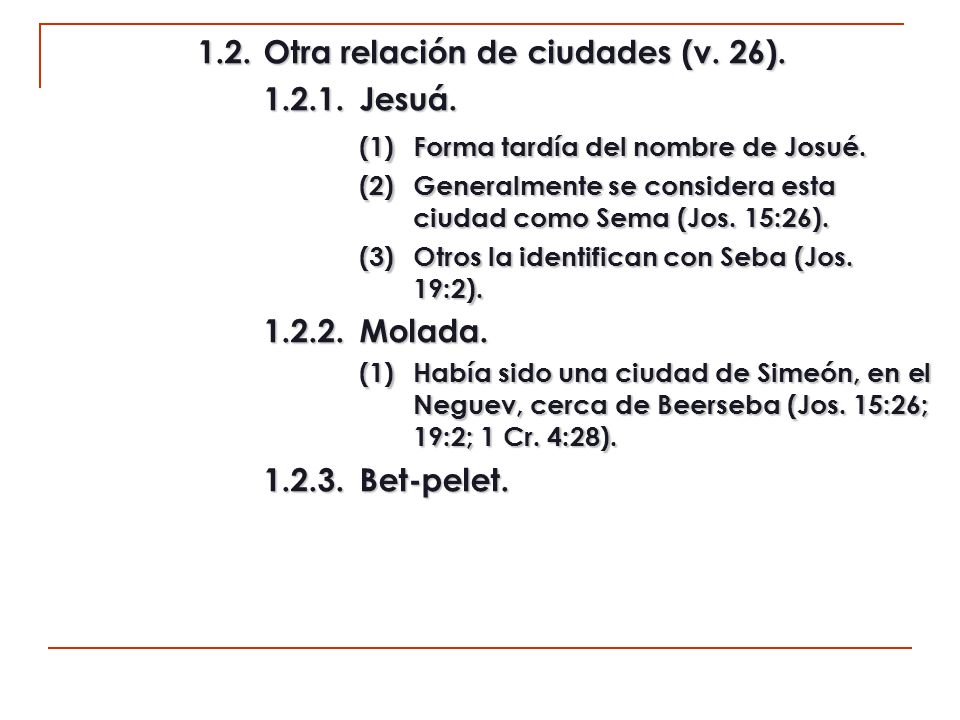 1.2. Otra relación de ciudades (v. 26).

1.2.1. Jesuá.

(1) Forma tardía del nombre de Josué.

(2) Generalmente se considera esta ciudad como Sema (Jos. 15:26).

(3) Otros la identifican con Seba (Jos. 19:2).

1.2.2. Molada.

(1) Había sido una ciudad de Simeón, en el Neguev, cerca de Beerseba (Jos. 15:26; 19:2; 1 Cr. 4:28).

1.2.3. Bet-pelet.